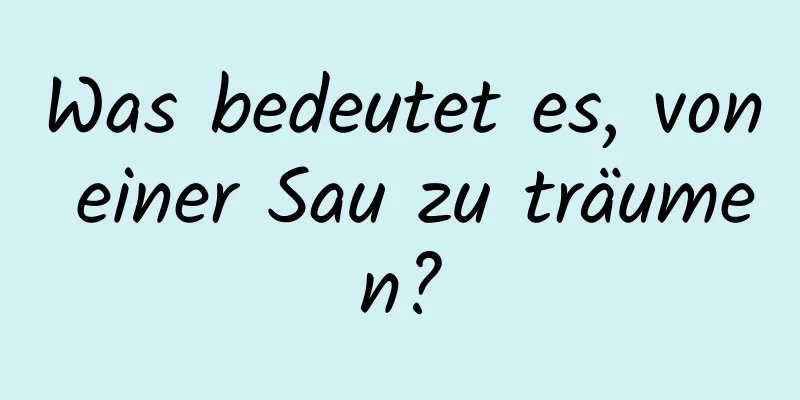 Was bedeutet es, von einer Sau zu träumen?